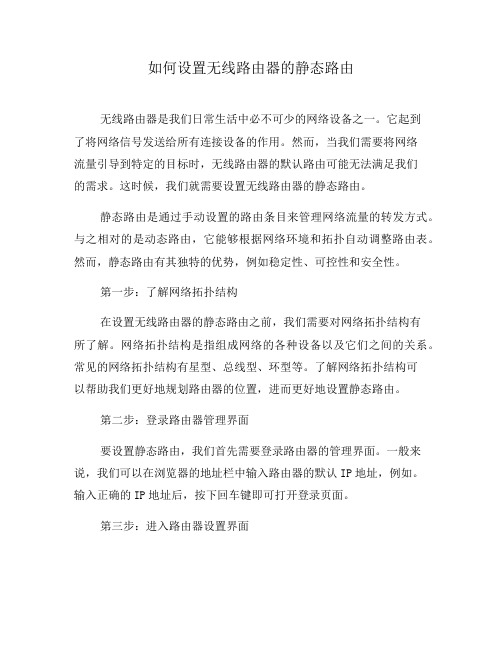 如何设置无线路由器的静态路由

无线路由器是我们日常生活中必不可少的网络设备之一。它起到了将网络信号发送给所有连接设备的作用。然而，当我们需要将网络流量引导到特定的目标时，无线路由器的默认路由可能无法满足我们的需求。这时候，我们就需要设置无线路由器的静态路由。

静态路由是通过手动设置的路由条目来管理网络流量的转发方式。与之相对的是动态路由，它能够根据网络环境和拓扑自动调整路由表。然而，静态路由有其独特的优势，例如稳定性、可控性和安全性。

第一步：了解网络拓扑结构

在设置无线路由器的静态路由之前，我们需要对网络拓扑结构有所了解。网络拓扑结构是指组成网络的各种设备以及它们之间的关系。常见的网络拓扑结构有星型、总线型、环型等。了解网络拓扑结构可以帮助我们更好地规划路由器的位置，进而更好地设置静态路由。

第二步：登录路由器管理界面

要设置静态路由，我们首先需要登录路由器的管理界面。一般来说，我们可以在浏览器的地址栏中输入路由器的默认 IP 地址，例如。输入正确的 IP 地址后，按下回车键即可打开登录页面。

第三步：进入路由器设置界面